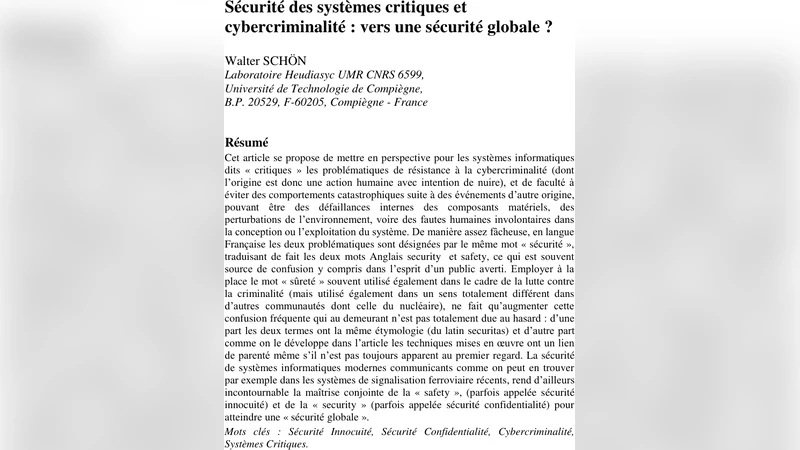 Sécurité des systèmes critiques et cybercriminalité : vers une sécurité globale ?

Walter SCHÖN
Laboratoire Heudiasyc UMR CNRS 6599,
Université de Technologie de Compiègne,
B.P. 20529, F-60205, Compiègne - France

Résumé
Cet article se propose de mettre en perspective pour les systèmes informatiques dits « critiques » les problématiques de résistance à la cybercriminalité (dont l'origine est donc une action humaine avec intention de nuire), et de faculté à éviter des comportements catastrophiques suite à des événements d'autre origine, pouvant être des défaillances internes des composants matériels, des perturbations de l'environnement, voire des fautes humaines involontaires dans la conception ou l'exploitation du système. De manière assez fâcheuse, en langue Française les deux problématiques sont désignées par le même mot « sécurité », traduisant de fait les deux mots Anglais security et safety, ce qui est souvent source de confusion y compris dans l'esprit d'un public averti. Employer à la place le mot « sûreté » souvent utilisé également dans le cadre de la lutte contre la criminalité (mais utilisé également dans un sens totalement différent dans d'autres communautés dont celle du nucléaire), ne fait qu'augmenter cette confusion fréquente qui au demeurant n'est pas totalement due au hasard : d'une part les deux termes ont la même étymologie (du latin securitas) et d'autre part comme on le développe dans l'article les techniques mises en œuvre ont un lien de parenté même s'il n'est pas toujours apparent au premier regard. La sécurité de systèmes informatiques modernes communicants comme on peut en trouver par exemple dans les systèmes de signalisation ferroviaire récents, rend d'ailleurs incontournable la maîtrise conjointe de la « safety », (parfois appelée sécurité innocuité) et de la « security » (parfois appelée sécurité confidentialité) pour atteindre une « sécurité globale ».
Mots clés : Sécurité Innocuité, Sécurité Confidentialité, Cybercriminalité, Systèmes Critiques.